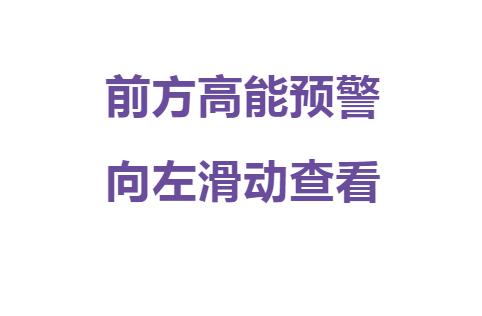 前方高能预警

向左滑动查看